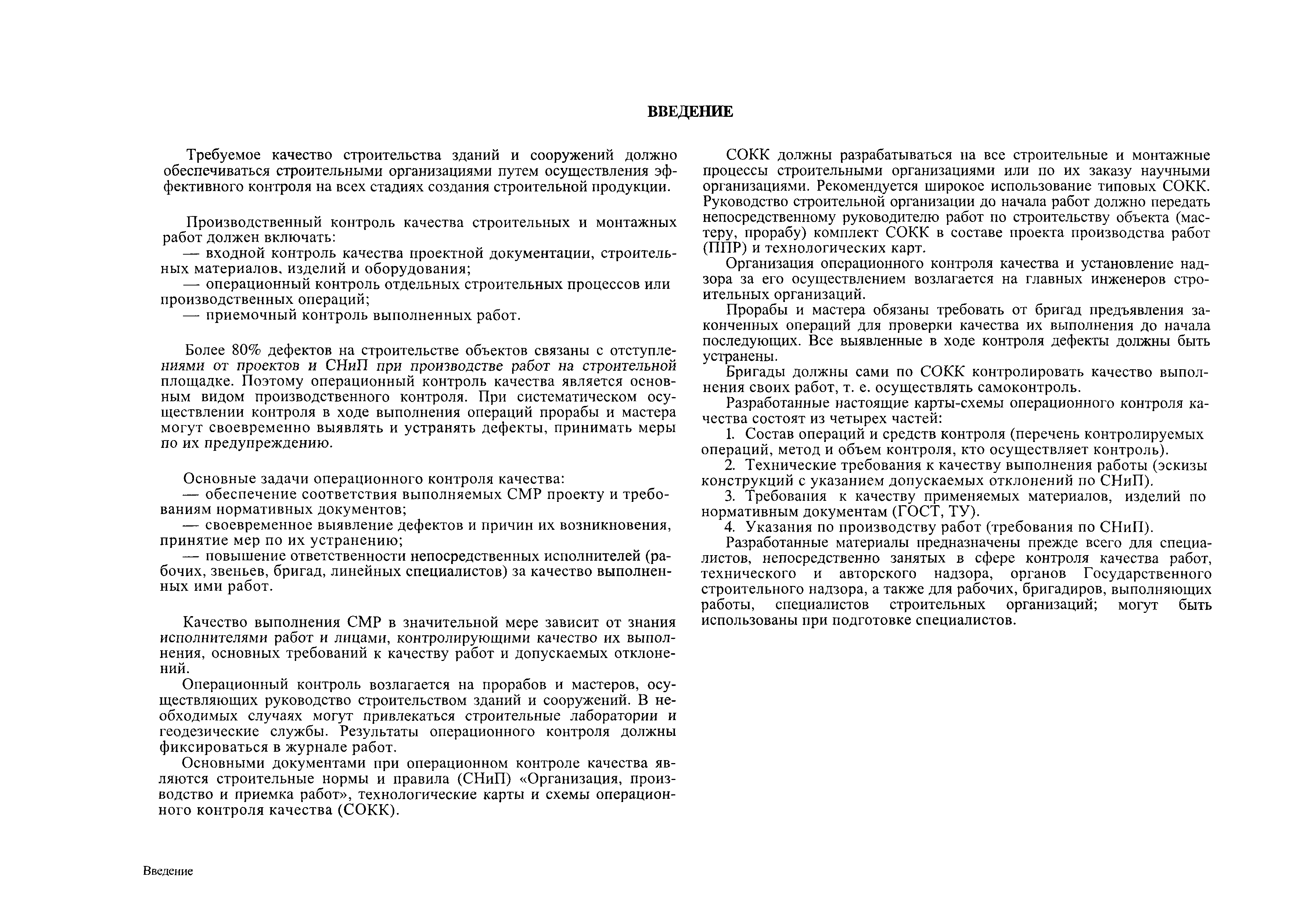 ВВЕДЕНИЕ

Требуемое качество строительства зданий и сооружений должно обеспечиваться строительными организациями путем осуществления эффективного контроля на всех стадиях создания строительной продукции.

Производственный контроль качества строительных и монтажных работ должен включать:
— входной контроль качества проектной документации, строительных материалов, изделий и оборудования;
— операционный контроль отдельных строительных процессов или производственных операций;
— приемочный контроль выполненных работ.

Более 80% дефектов на строительстве объектов связаны с отступлениями от проектов и СНиП при производстве работ на строительной площадке. Поэтому операционный контроль качества является основным видом производственного контроля. При систематическом осуществлении контроля в ходе выполнения операций прорабы и мастера могут своевременно выявлять и устранять дефекты, принимать меры по их предупреждению.

Основные задачи операционного контроля качества:
— обеспечение соответствия выполняемых СМР проекту и требованиям нормативных документов;
— своевременное выявление дефектов и причин их возникновения, принятие мер по их устранению;
— повышение ответственности непосредственных исполнителей (рабочих, звеньев, бригад, линейных специалистов) за качество выполненных ими работ.

Качество выполнения СМР в значительной мере зависит от знания исполнителями работ и лицами, контролирующими качество их выполнения, основных требований к качеству работ и допускаемых отклонений.

Операционный контроль возлагается на прорабов и мастеров, осуществляющих руководство строительством зданий и сооружений. В необходимых случаях могут привлекаться строительные лаборатории и геодезические службы. Результаты операционного контроля должны фиксироваться в журнале работ.

Основными документами при операционном контроле качества являются строительные нормы и правила (СНиП) «Организация, производство и приемка работ», технологические карты и схемы операционного контроля качества (СОКК).

СОКК должны разрабатываться на все строительные и монтажные процессы строительными организациями или по их заказу научными организациями. Рекомендуется широкое использование типовых СОКК. Руководство строительной организации до начала работ должно передать непосредственному руководителю работ по строительству объекта (мастеру, прорабу) комплект СОКК в составе проекта производства работ (ППР) и технологических карт.

Организация операционного контроля качества и установление надзора за его осуществлением возлагается на главных инженеров строительных организаций.

Прорабы и мастера обязаны требовать от бригад предъявления законченных операций для проверки качества их выполнения до начала последующих. Все выявленные в ходе контроля дефекты должны быть устранены.

Бригады должны сами по СОКК контролировать качество выполнения своих работ, т. е. осуществлять самоконтроль.

Разработанные настоящие карты-схемы операционного контроля качества состоят из четырех частей:

1. Состав операций и средств контроля (перечень контролируемых операций, метод и объем контроля, кто осуществляет контроль).

2. Технические требования к качеству выполнения работы (эскизы конструкций с указанием допускаемых отклонений по СНиП).

3. Требования к качеству применяемых материалов, изделий по нормативным документам (ГОСТ, ТУ).

4. Указания по производству работ (требования по СНиП).

Разработанные материалы предназначены прежде всего для специалистов, непосредственно занятых в сфере контроля качества работ, технического и авторского надзора, органов Государственного строительного надзора, а также для рабочих, бригадиров, выполняющих работы, специалистов строительных организаций; могут быть использованы при подготовке специалистов.

Введение